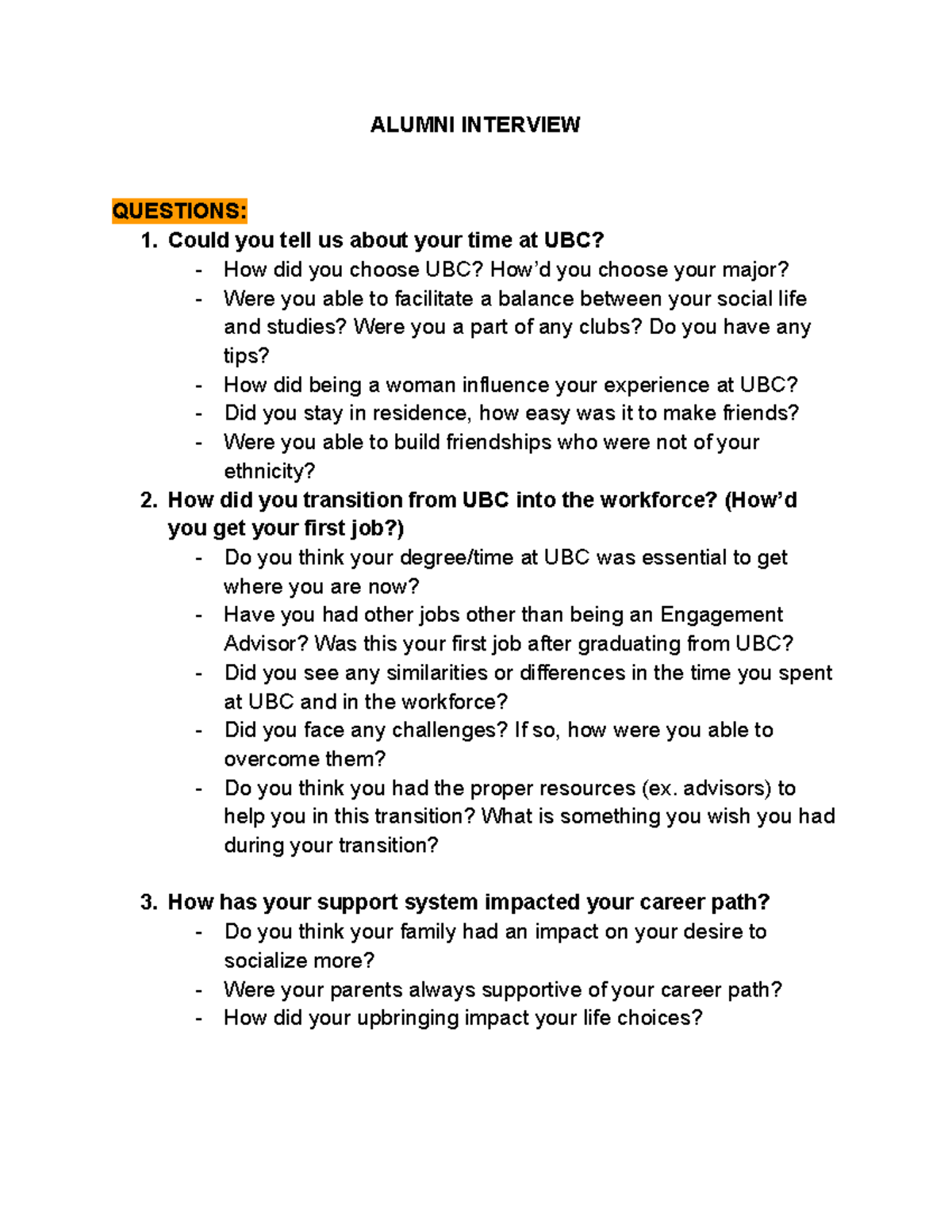 ALUMNI INTERVIEW

QUESTIONS:

1. Could you tell us about your time at UBC?
- How did you choose UBC? How'd you choose your major?
- Were you able to facilitate a balance between your social life and studies? Were you a part of any clubs? Do you have any tips?
- How did being a woman influence your experience at UBC?
- Did you stay in residence, how easy was it to make friends?
- Were you able to build friendships who were not of your ethnicity?

2. How did you transition from UBC into the workforce? (How'd you get your first job?)
- Do you think your degree/time at UBC was essential to get where you are now?
- Have you had other jobs other than being an Engagement Advisor? Was this your first job after graduating from UBC?
- Did you see any similarities or differences in the time you spent at UBC and in the workforce?
- Did you face any challenges? If so, how were you able to overcome them?
- Do you think you had the proper resources (ex. advisors) to help you in this transition? What is something you wish you had during your transition?

3. How has your support system impacted your career path?
- Do you think your family had an impact on your desire to socialize more?
- Were your parents always supportive of your career path?
- How did your upbringing impact your life choices?